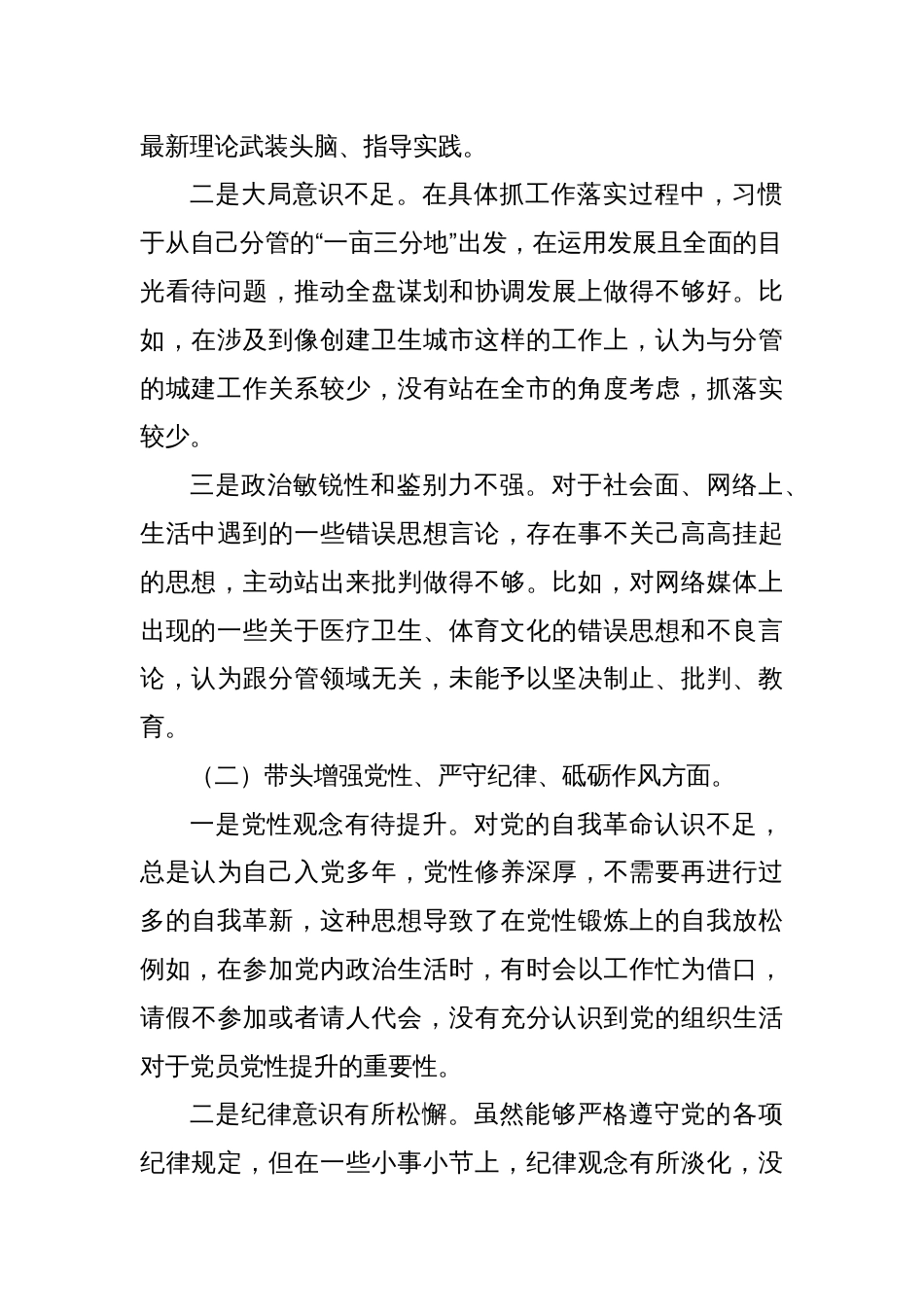 最新理论武装头脑、指导实践。

二是大局意识不足。在具体抓工作落实过程中，习惯于从自己分管的“一亩三分地”出发，在运用发展且全面的目光看待问题，推动全盘谋划和协调发展上做得不够好。比如，在涉及到像创建卫生城市这样的工作上，认为与分管的城建工作关系较少，没有站在全市的角度考虑，抓落实较少。

三是政治敏锐性和鉴别力不强。对于社会面、网络上、生活中遇到的一些错误思想言论，存在事不关己高高挂起的思想，主动站出来批判做得不够。比如，对网络媒体上出现的一些关于医疗卫生、体育文化的错误思想和不良言论，认为跟分管领域无关，未能予以坚决制止、批判、教育。

（二）带头增强党性、严守纪律、砥砺作风方面。

一是党性观念有待提升。对党的自我革命认识不足，总是认为自己入党多年，党性修养深厚，不需要再进行过多的自我革新，这种思想导致了在党性锻炼上的自我放松例如，在参加党内政治生活时，有时会以工作忙为借口，请假不参加或者请人代会，没有充分认识到党的组织生活对于党员党性提升的重要性。

二是纪律意识有所松懈。虽然能够严格遵守党的各项纪律规定，但在一些小事小节上，纪律观念有所淡化，没